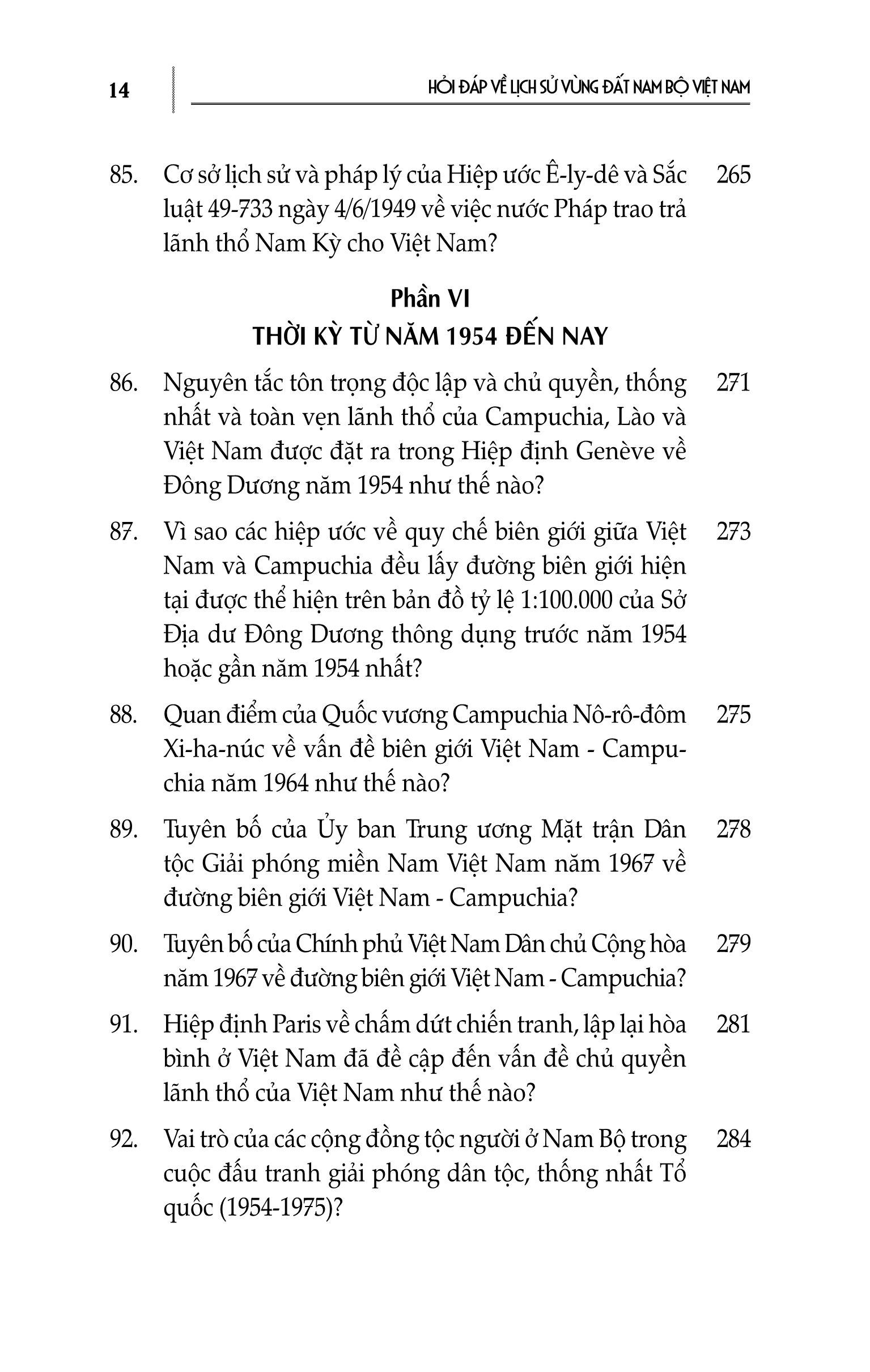 14

HỎI ĐÁP VỀ LỊCH SỬ VÙNG ĐẤT NAM BỘ VIỆT NAM

85. Cơ sở lịch sử và pháp lý của Hiệp ước Ê-ly-dê và Sắc luật 49-733 ngày 4/6/1949 về việc nước Pháp trao trả lãnh thổ Nam Kỳ cho Việt Nam? 265

Phần VI
THỜI KỲ TỪ NĂM 1954 ĐẾN NAY

86. Nguyên tắc tôn trọng độc lập và chủ quyền, thống nhất và toàn vẹn lãnh thổ của Campuchia, Lào và Việt Nam được đặt ra trong Hiệp định Genève về Đông Dương năm 1954 như thế nào? 271

87. Vì sao các hiệp ước về quy chế biên giới giữa Việt Nam và Campuchia đều lấy đường biên giới hiện tại được thể hiện trên bản đồ tỷ lệ 1:100.000 của Sở Địa dư Đông Dương thông dụng trước năm 1954 hoặc gần năm 1954 nhất? 273

88. Quan điểm của Quốc vương Campuchia Nô-rô-đôm Xi-ha-núc về vấn đề biên giới Việt Nam - Campuchia năm 1964 như thế nào? 275

89. Tuyên bố của Ủy ban Trung ương Mặt trận Dân tộc Giải phóng miền Nam Việt Nam năm 1967 về đường biên giới Việt Nam - Campuchia? 278

90. Tuyên bố của Chính phủ Việt Nam Dân chủ Cộng hòa năm 1967 về đường biên giới Việt Nam - Campuchia? 279

91. Hiệp định Paris về chấm dứt chiến tranh, lập lại hòa bình ở Việt Nam đã đề cập đến vấn đề chủ quyền lãnh thổ của Việt Nam như thế nào? 281

92. Vai trò của các cộng đồng tộc người ở Nam Bộ trong cuộc đấu tranh giải phóng dân tộc, thống nhất Tổ quốc (1954-1975)? 284